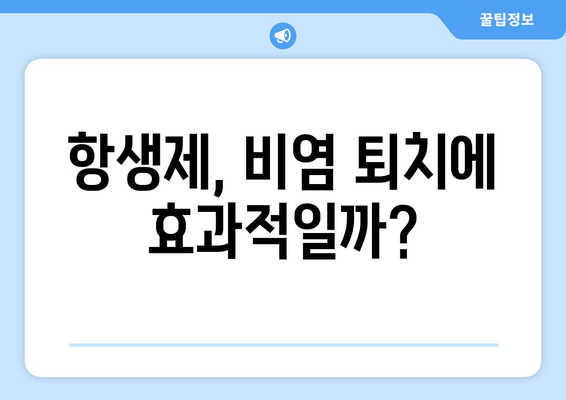 꿀팁정보

항생제, 비염 퇴치에 효과적일까?